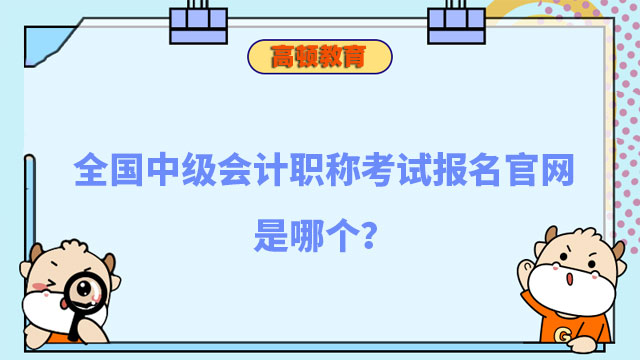 高顿教育

全国中级会计职称考试报名官网是哪个？

G